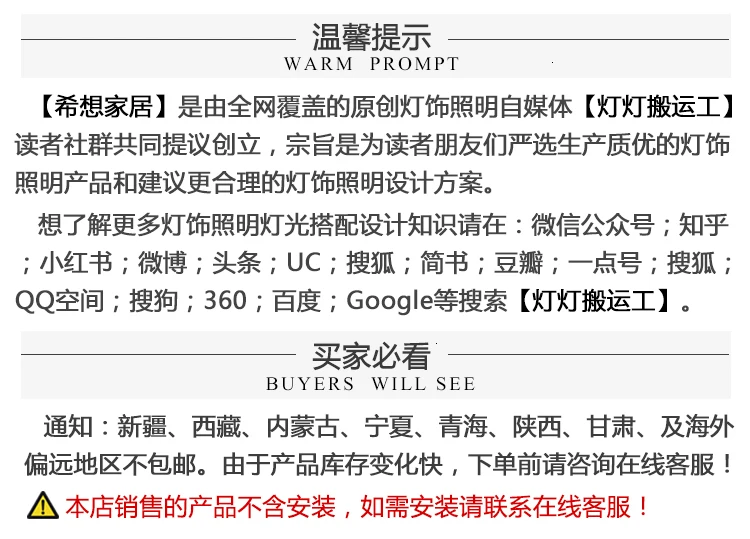 温馨提示
WARM PROMPT

【希想家居】是由全网覆盖的原创灯饰照明自媒体【灯灯搬运工】读者社群共同提议创立，宗旨是为读者朋友们严选生产质优的灯饰照明产品和建议更合理的灯饰照明设计方案。

想了解更多灯饰照明灯光搭配设计知识请在：微信公众号；知乎；小红书；微博；头条；UC；搜狐；简书；豆瓣；一点号；搜狐；QQ空间；搜狗；360；百度；Google等搜索【灯灯搬运工】。

买家必看
BUYERS WILL SEE

通知：新疆、西藏、内蒙古、宁夏、青海、陕西、甘肃、及海外偏远地区不包邮。由于产品库存变化快，下单前请咨询在线客服！

本店销售的产品不含安装，如需安装请联系在线客服！